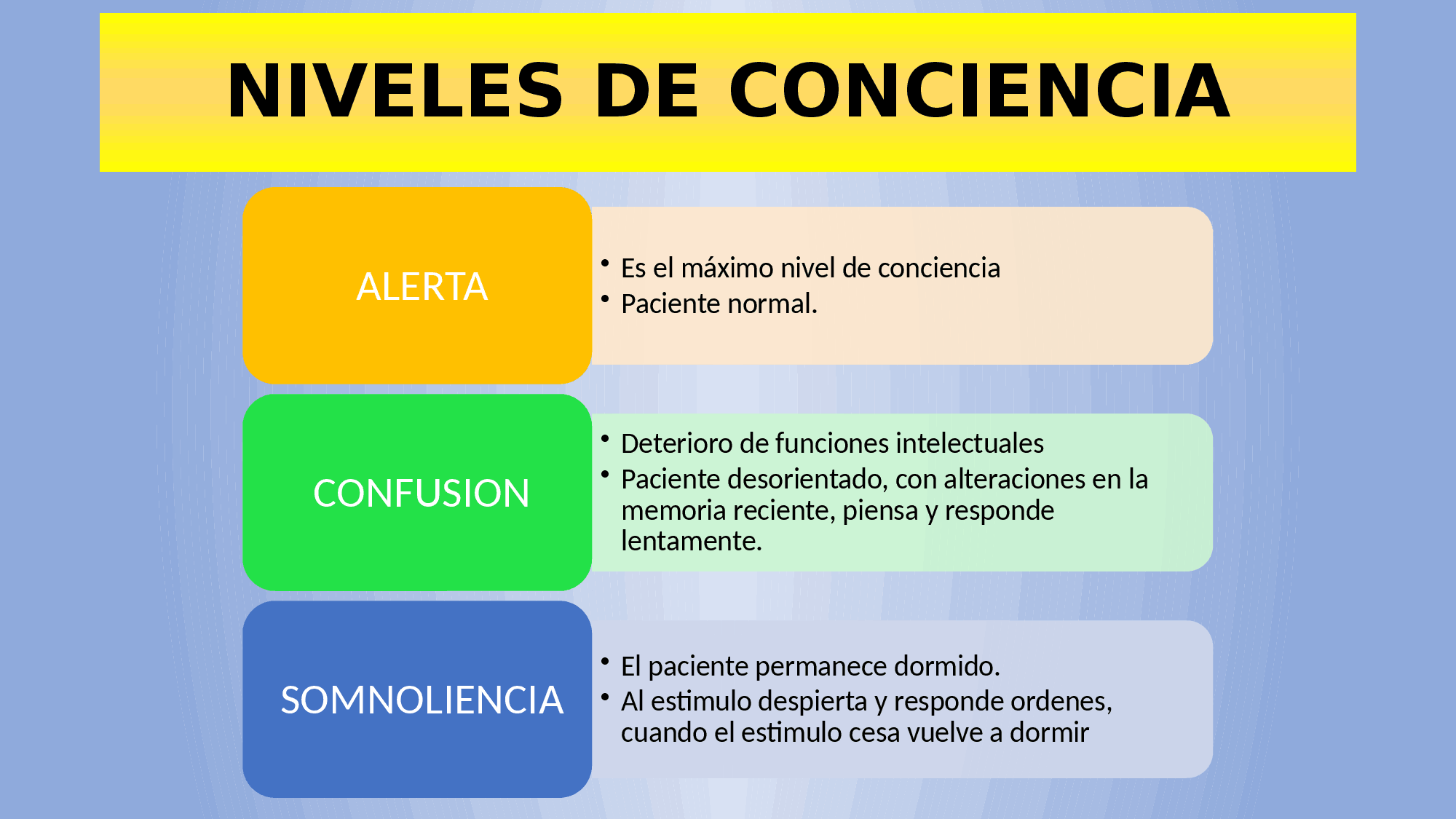 NIVELES DE CONCIENCIA

ALERTA

• Es el máximo nivel de conciencia
• Paciente normal.

CONFUSION

• Deterioro de funciones intelectuales
• Paciente desorientado, con alteraciones en la memoria reciente, piensa y responde lentamente.

SOMNOLIENCIA

• El paciente permanece dormido.
• Al estimulo despierta y responde ordenes, cuando el estimulo cesa vuelve a dormir